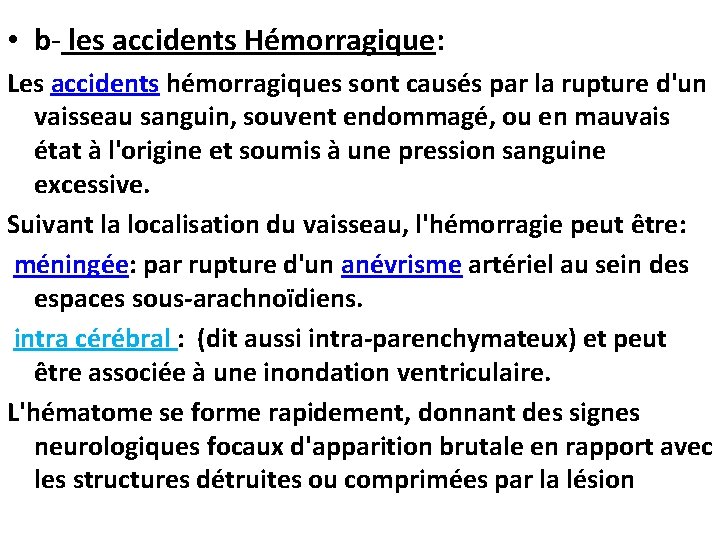 • b- les accidents Hémorragique:

Les accidents hémorragiques sont causés par la rupture d'un vaisseau sanguin, souvent endommagé, ou en mauvais état à l'origine et soumis à une pression sanguine excessive.

Suivant la localisation du vaisseau, l'hémorragie peut être:

méningée: par rupture d'un anévrisme artériel au sein des espaces sous-arachnoïdiens.

intra cérébral : (dit aussi intra-parenchymateux) et peut être associée à une inondation ventriculaire.

L'hématome se forme rapidement, donnant des signes neurologiques focaux d'apparition brutale en rapport avec les structures détruites ou comprimées par la lésion